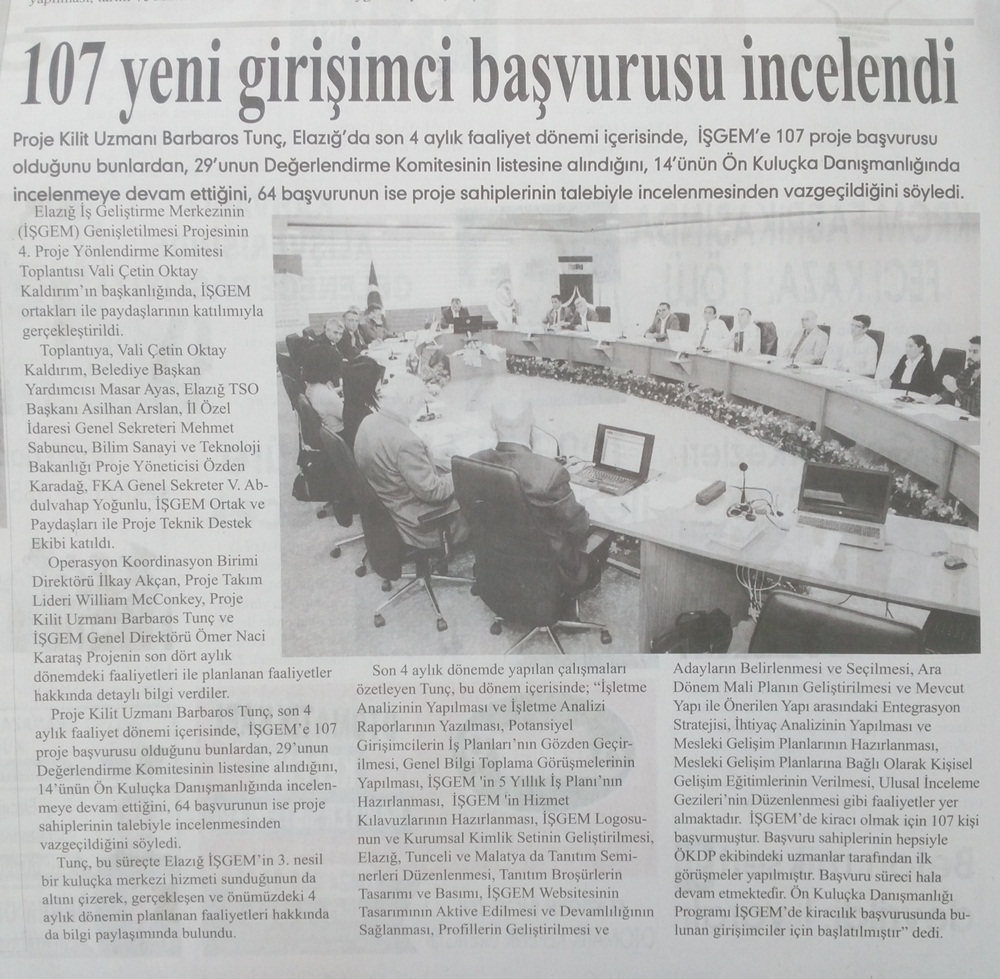 107 yeni girişimci başvurusu incelendi

Proje Kilit Uzmanı Barbaros Tunç, Elazığ'da son 4 aylık faaliyet dönemi içerisinde, İŞGEM'e 107 proje başvurusu olduğunu bunlardan, 29'unun Değerlendirme Komitesinin listesine alındığını, 14'ünün Ön Kuluçka Danışmanlığında incelenmeye devam ettiğini, 64 başvurunun ise proje sahiplerinin talebiyle incelenmesinden vazgeçildiğini söyledi.

Elazığ İş Geliştirme Merkezinin (İŞGEM) Genişletilmesi Projesinin 4. Proje Yönlendirme Komitesi Toplantısı Vali Çetin Oktay Kaldırım'ın başkanlığında, İŞGEM ortakları ile paydaşlarının katılımıyla gerçekleştirildi.

Toplantıya, Vali Çetin Oktay Kaldırım, Belediye Başkan Yardımcısı Masar Ayas, Elazığ TSO Başkanı Asilhan Arslan, İl Özel İdaresi Genel Sekreteri Mehmet Sabuncu, Bilim Sanayi ve Teknoloji Bakanlığı Proje Yöneticisi Özden Karadağ, FKA Genel Sekreter V. Abdulvahap Yoğunlu, İŞGEM Ortak ve Paydaşları ile Proje Teknik Destek Ekibi katıldı.

Operasyon Koordinasyon Birimi Direktörü İlkay Akçan, Proje Takım Lideri William McConkey, Proje Kilit Uzmanı Barbaros Tunç ve İŞGEM Genel Direktörü Ömer Naci Karataş Projenin son dört aylık dönemdeki faaliyetleri ile planlanan faaliyetler hakkında detaylı bilgi verdiler.

Proje Kilit Uzmanı Barbaros Tunç, son 4 aylık faaliyet dönemi içerisinde, İŞGEM'e 107 proje başvurusu olduğunu bunlardan, 29'unun Değerlendirme Komitesinin listesine alındığını, 14'ünün Ön Kuluçka Danışmanlığında incelenmeye devam ettiğini, 64 başvurunun ise proje sahiplerinin talebiyle incelenmesinden vazgeçildiğini söyledi.

Tunç, bu süreçte Elazığ İŞGEM'in 3. nesil bir kuluçka merkezi hizmeti sunduğunun da altını çizerek, gerçekleşen ve önümüzdeki 4 aylık dönemin planlanan faaliyetleri hakkında da bilgi paylaşımında bulundu.

Son 4 aylık dönemde yapılan çalışmaları özetleyen Tunç, bu dönem içerisinde; "İşletme Analizinin Yapılması ve İşletme Analizi Raporlarının Yazılması, Potansiyel Girişimcilerin İş Planları'nın Gözden Geçirilmesi, Genel Bilgi Toplama Görüşmelerinin Yapılması, İŞGEM 'in 5 Yıllık İş Planı'nın Hazırlanması, İŞGEM 'in Hizmet Kılavuzlarının Hazırlanması, İŞGEM Logosunun ve Kurumsal Kimlik Setinin Geliştirilmesi, Elazığ, Tunceli ve Malatya da Tanıtım Seminerleri Düzenlenmesi, Tanıtım Broşürlerin Tasarımı ve Basımı, İŞGEM Websitesinin Tasarımının Aktive Edilmesi ve Devamlılığının Sağlanması, Profillerin Geliştirilmesi ve Adayların Belirlenmesi ve Seçilmesi, Ara Dönem Mali Planın Geliştirilmesi ve Mevcut Yapı ile Önerilen Yapı arasındaki Entegrasyon Stratejisi, İhtiyaç Analizinin Yapılması ve Mesleki Gelişim Planlarının Hazırlanması, Mesleki Gelişim Planlarına Bağlı Olarak Kişisel Gelişim Eğitimlerinin Verilmesi, Ulusal İnceleme Gezileri'nin Düzenlenmesi gibi faaliyetler yer almaktadır. İŞGEM'de kiracı olmak için 107 kişi başvurmuştur. Başvuru sahiplerinin hepsiyle ÖKDP ekibindeki uzmanlar tarafından ilk görüşmeler yapılmıştır. Başvuru süreci hala devam etmektedir. Ön Kuluçka Danışmanlığı Programı İŞGEM'de kiracılık başvurusunda bulunan girişimciler için başlatılmıştır" dedi.